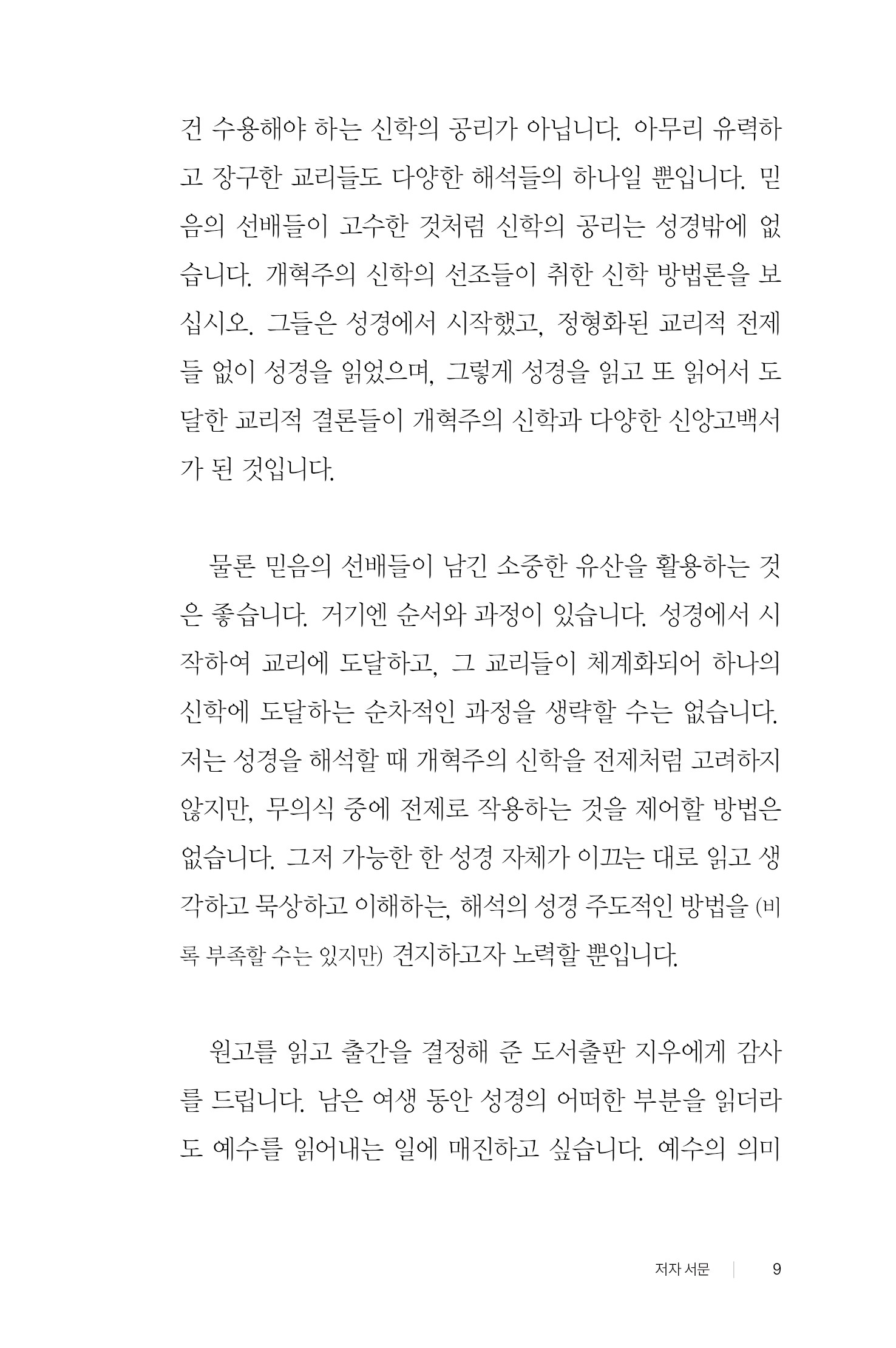 건 수용해야 하는 신학의 공리가 아닙니다. 아무리 유력하고 장구한 교리들도 다양한 해석들의 하나일 뿐입니다. 믿음의 선배들이 고수한 것처럼 신학의 공리는 성경밖에 없습니다. 개혁주의 신학의 선조들이 취한 신학 방법론을 보십시오. 그들은 성경에서 시작했고, 정형화된 교리적 전제들 없이 성경을 읽었으며, 그렇게 성경을 읽고 또 읽어서 도달한 교리적 결론들이 개혁주의 신학과 다양한 신앙고백서가 된 것입니다.

물론 믿음의 선배들이 남긴 소중한 유산을 활용하는 것은 좋습니다. 거기엔 순서와 과정이 있습니다. 성경에서 시작하여 교리에 도달하고, 그 교리들이 체계화되어 하나의 신학에 도달하는 순차적인 과정을 생략할 수는 없습니다. 저는 성경을 해석할 때 개혁주의 신학을 전제처럼 고려하지 않지만, 무의식 중에 전제로 작용하는 것을 제어할 방법은 없습니다. 그저 가능한 한 성경 자체가 이끄는 대로 읽고 생각하고 묵상하고 이해하는, 해석의 성경 주도적인 방법을 (비록 부족할 수는 있지만) 견지하고자 노력할 뿐입니다.

원고를 읽고 출간을 결정해 준 도서출판 지우에게 감사를 드립니다. 남은 여생 동안 성경의 어떠한 부분을 읽더라도 예수를 읽어내는 일에 매진하고 싶습니다. 예수의 의미

저자 서문 | 9